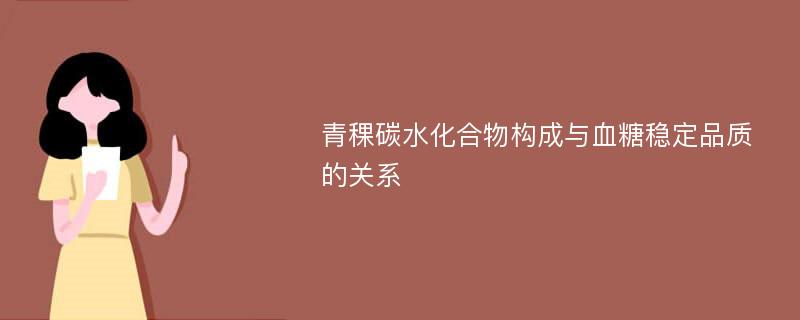 青稞碳水化合物构成与血糖稳定品质的关系